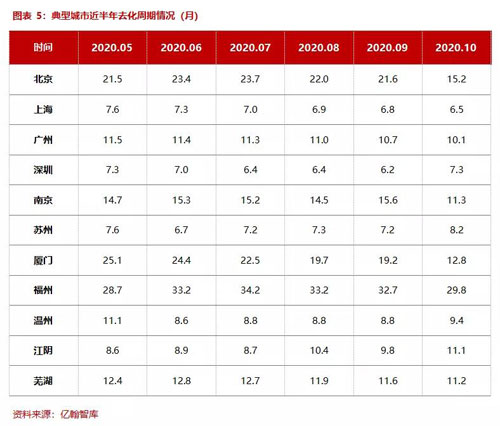 图表5：典型城市近半年去化周期情况（月）

| 时间 | 2020.05 | 2020.06 | 2020.07 | 2020.08 | 2020.09 | 2020.10 |
|---|---|---|---|---|---|---|
| 北京 | 21.5 | 23.4 | 23.7 | 22.0 | 21.6 | 15.2 |
| 上海 | 7.6 | 7.3 | 7.0 | 6.9 | 6.8 | 6.5 |
| 广州 | 11.5 | 11.4 | 11.3 | 11.0 | 10.7 | 10.1 |
| 深圳 | 7.3 | 7.0 | 6.4 | 6.4 | 6.2 | 7.3 |
| 南京 | 14.7 | 15.3 | 15.2 | 14.5 | 15.6 | 11.3 |
| 苏州 | 7.6 | 6.7 | 7.2 | 7.3 | 7.2 | 8.2 |
| 厦门 | 25.1 | 24.4 | 22.5 | 19.7 | 19.2 | 12.8 |
| 福州 | 28.7 | 33.2 | 34.2 | 33.2 | 32.7 | 29.8 |
| 温州 | 11.1 | 8.6 | 8.8 | 8.8 | 8.8 | 9.4 |
| 江阴 | 8.6 | 8.9 | 8.7 | 10.4 | 9.8 | 11.1 |
| 芜湖 | 12.4 | 12.8 | 12.7 | 11.9 | 11.6 | 11.2 |

资料来源：亿翰智库